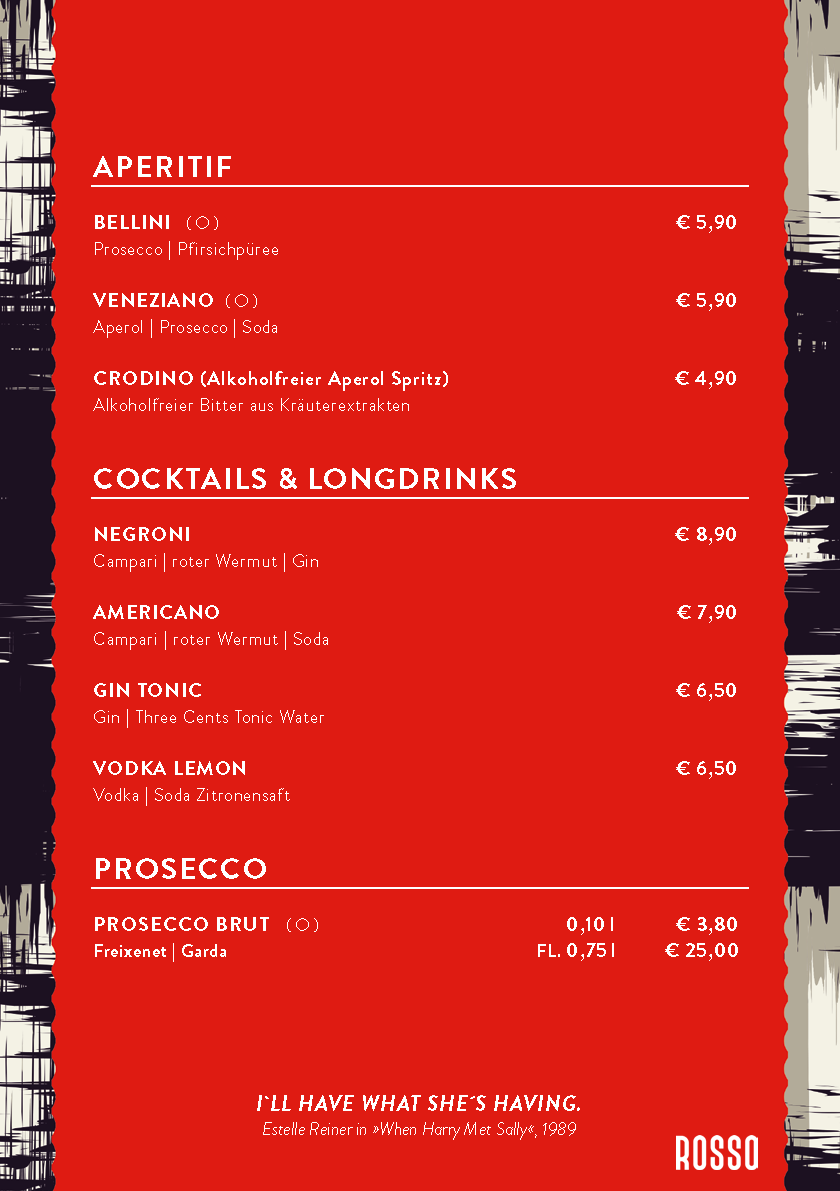 APERITIF

BELLINI (O) € 5,90
Prosecco | Pfirsichpüree

VENEZIANO (O) € 5,90
Aperol | Prosecco | Soda

CRODINO (Alkoholfreier Aperol Spritz) € 4,90
Alkoholfreier Bitter aus Kräuterextrakten

COCKTAILS & LONGDRINKS

NEGRONI € 8,90
Campari | roter Wermut | Gin

AMERICANO € 7,90
Campari | roter Wermut | Soda

GIN TONIC € 6,50
Gin | Three Cents Tonic Water

VODKA LEMON € 6,50
Vodka | Soda Zitronensaft

PROSECCO

PROSECCO BRUT (O) 0,10 l € 3,80
Freixenet | Garda FL. 0,75 l € 25,00

I`LL HAVE WHAT SHE´S HAVING.
Estelle Reiner in »When Harry Met Sally«, 1989

ROSSO